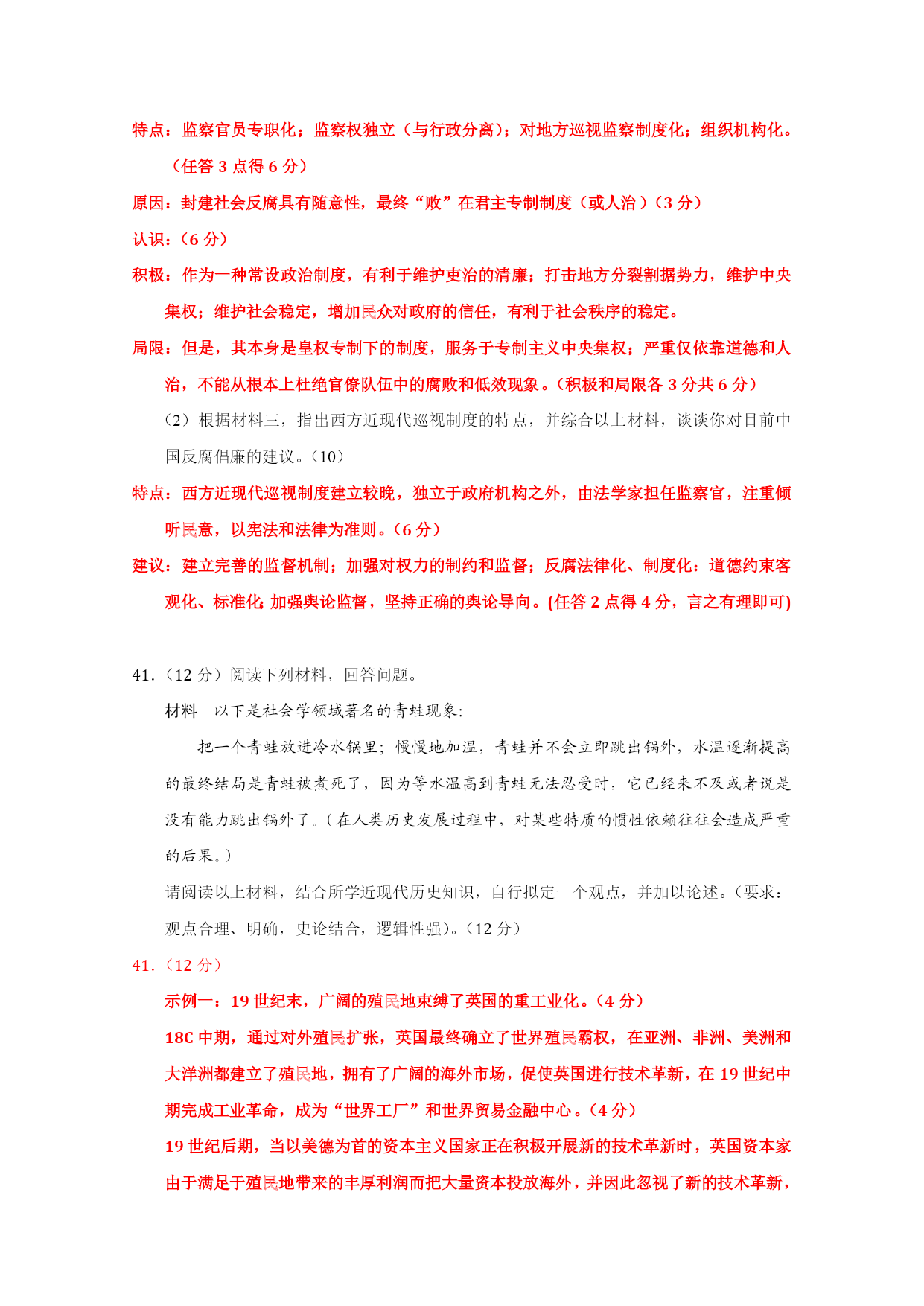 特点：监察官员专职化；监察权独立（与行政分离）；对地方巡视监察制度化；组织机构化。（任答 3 点得 6 分）

原因：封建社会反腐具有随意性，最终“败”在君主专制制度（或人治）（3 分）

认识：（6 分）

积极：作为一种常设政治制度，有利于维护吏治的清廉；打击地方分裂割据势力，维护中央集权；维护社会稳定，增加民众对政府的信任，有利于社会秩序的稳定。

局限：但是，其本身是皇权专制下的制度，服务于专制主义中央集权；严重仅依靠道德和人治，不能从根本上杜绝官僚队伍中的腐败和低效现象。（积极和局限各 3 分共 6 分）

（2）根据材料三，指出西方近现代巡视制度的特点，并综合以上材料，谈谈你对目前中国反腐倡廉的建议。（10）

特点：西方近现代巡视制度建立较晚，独立于政府机构之外，由法学家担任监察官，注重倾听民意，以宪法和法律为准则。（6 分）

建议：建立完善的监督机制；加强对权力的制约和监督；反腐法律化、制度化：道德约束客观化、标准化；加强舆论监督，坚持正确的舆论导向。(任答 2 点得 4 分，言之有理即可)

41.（12 分）阅读下列材料，回答问题。

材料　以下是社会学领域著名的青蛙现象:

把一个青蛙放进冷水锅里；慢慢地加温，青蛙并不会立即跳出锅外，水温逐渐提高的最终结局是青蛙被煮死了，因为等水温高到青蛙无法忍受时，它已经来不及或者说是没有能力跳出锅外了。（在人类历史发展过程中，对某些特质的惯性依赖往往会造成严重的后果。）

请阅读以上材料，结合所学近现代历史知识，自行拟定一个观点，并加以论述。（要求：观点合理、明确，史论结合，逻辑性强）。（12 分）

41.（12 分）

示例一：19 世纪末，广阔的殖民地束缚了英国的重工业化。（4 分）

18C 中期，通过对外殖民扩张，英国最终确立了世界殖民霸权，在亚洲、非洲、美洲和大洋洲都建立了殖民地，拥有了广阔的海外市场，促使英国进行技术革新，在 19 世纪中期完成工业革命，成为“世界工厂”和世界贸易金融中心。（4 分）

19 世纪后期，当以美德为首的资本主义国家正在积极开展新的技术革新时，英国资本家由于满足于殖民地带来的丰厚利润而把大量资本投放海外，并因此忽视了新的技术革新，